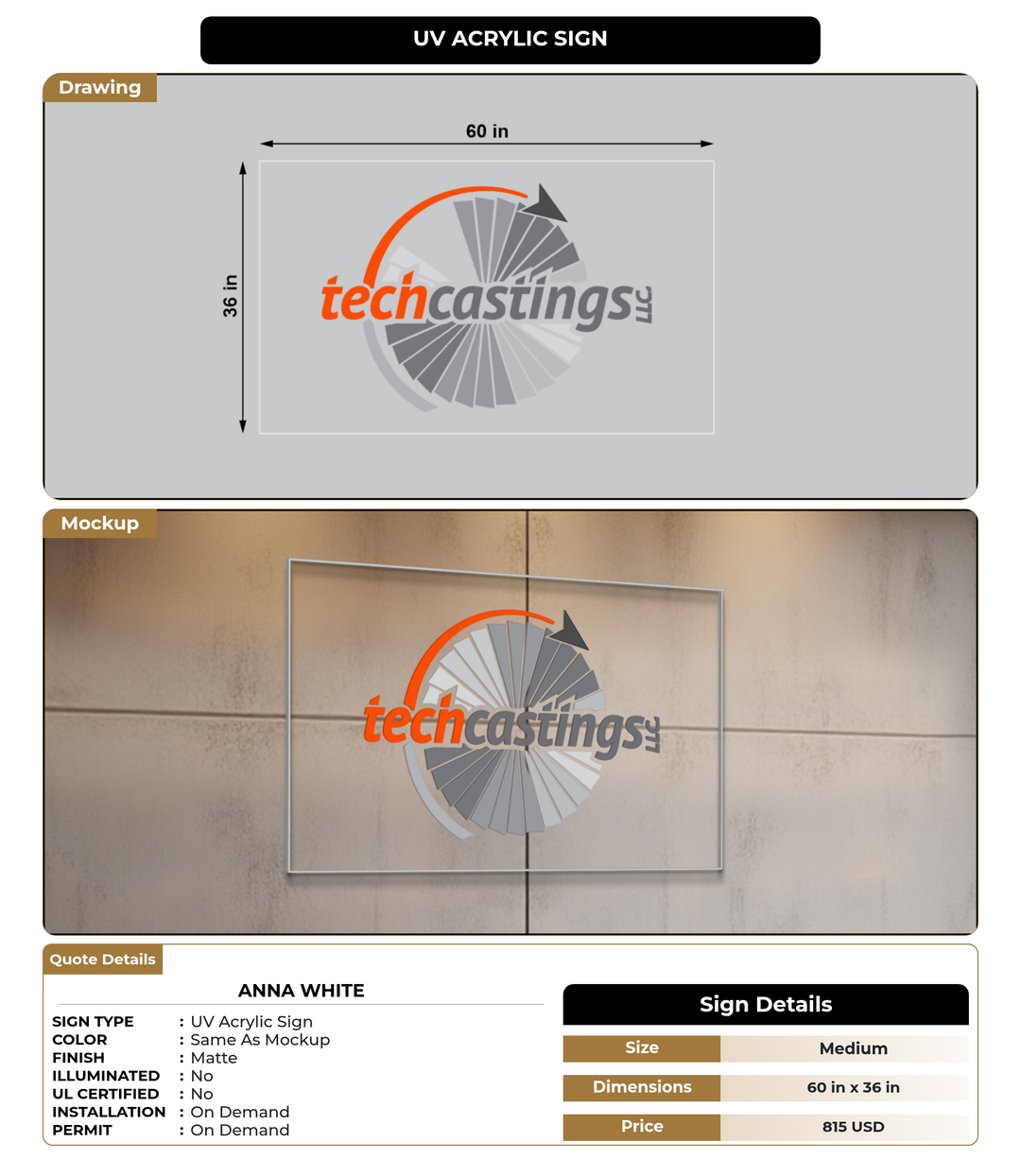 UV ACRYLIC SIGN

Drawing

60 in

36 in

techcastings LLC

Mockup

techcastings LLC

Quote Details

ANNA WHITE

SIGN TYPE : UV Acrylic Sign
COLOR : Same As Mockup
FINISH : Matte
ILLUMINATED : No
UL CERTIFIED : No
INSTALLATION : On Demand
PERMIT : On Demand

Sign Details

| Size | Medium |
|---|---|
| Dimensions | 60 in x 36 in |
| Price | 815 USD |